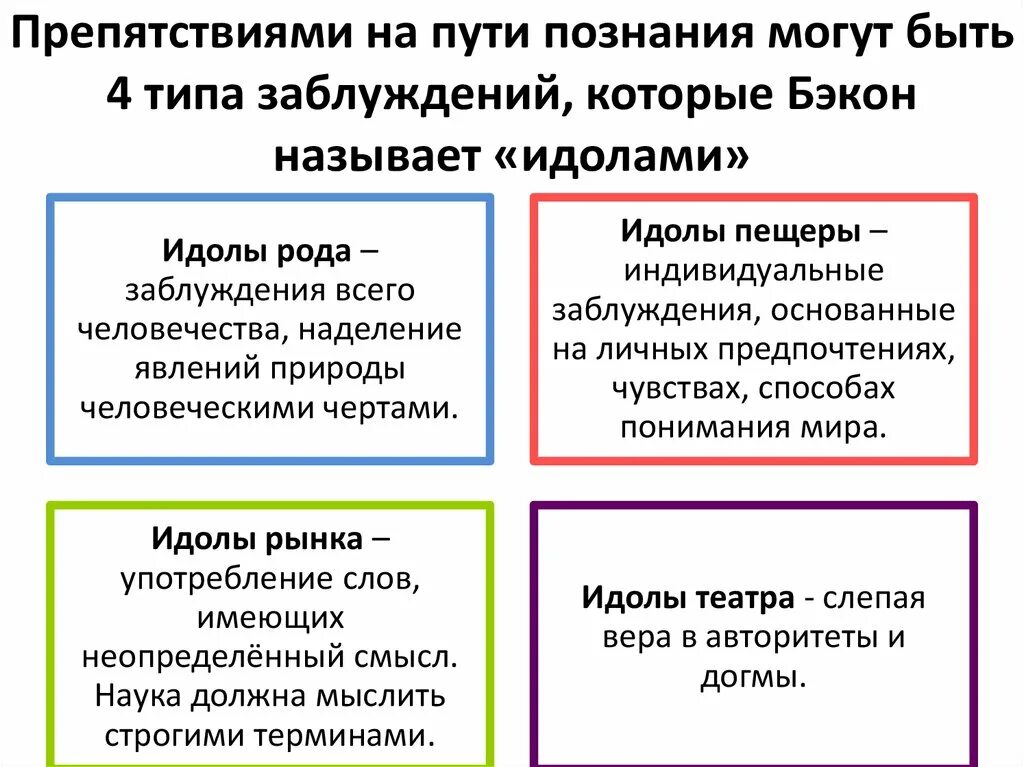 Препятствиями на пути познания могут быть 4 типа заблуждений, которые Бэкон называет «идолами»

Идолы рода – заблуждения всего человечества, наделение явлений природы человеческими чертами.

Идолы пещеры – индивидуальные заблуждения, основанные на личных предпочтениях, чувствах, способах понимания мира.

Идолы рынка – употребление слов, имеющих неопределённый смысл. Наука должна мыслить строгими терминами.

Идолы театра - слепая вера в авторитеты и догмы.